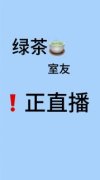 绿茶🍵
室友

❗正直播